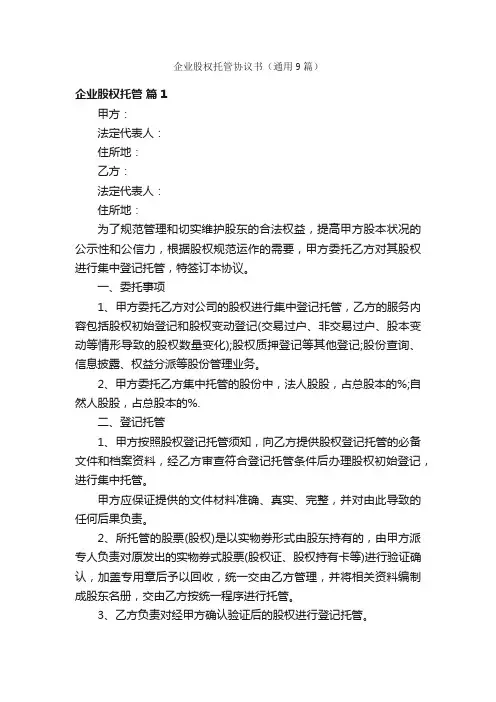 企业股权托管协议书（通用9篇）

企业股权托管 篇1

甲方：

法定代表人：

住所地：

乙方：

法定代表人：

住所地：

为了规范管理和切实维护股东的合法权益，提高甲方股本状况的公示性和公信力，根据股权规范运作的需要，甲方委托乙方对其股权进行集中登记托管，特签订本协议。

一、委托事项

1、甲方委托乙方对公司的股权进行集中登记托管，乙方的服务内容包括股权初始登记和股权变动登记(交易过户、非交易过户、股本变动等情形导致的股权数量变化);股权质押登记等其他登记;股份查询、信息披露、权益分派等股份管理业务。

2、甲方委托乙方集中托管的股份中，法人股股，占总股本的%;自然人股股，占总股本的%.

二、登记托管

1、甲方按照股权登记托管须知，向乙方提供股权登记托管的必备文件和档案资料，经乙方审查符合登记托管条件后办理股权初始登记，进行集中托管。

甲方应保证提供的文件材料准确、真实、完整，并对由此导致的任何后果负责。

2、所托管的股票(股权)是以实物券形式由股东持有的，由甲方派专人负责对原发出的实物券式股票(股权证、股权持有卡等)进行验证确认，加盖专用章后予以回收，统一交由乙方管理，并将相关资料编制成股东名册，交由乙方按统一程序进行托管。

3、乙方负责对经甲方确认验证后的股权进行登记托管。